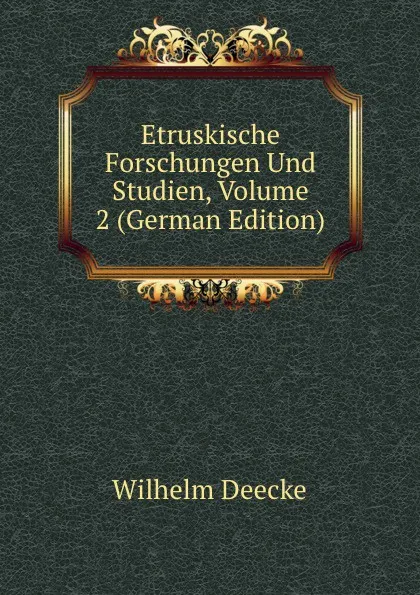 Etruskische Forschungen Und Studien, Volume 2 (German Edition)

Wilhelm Deecke